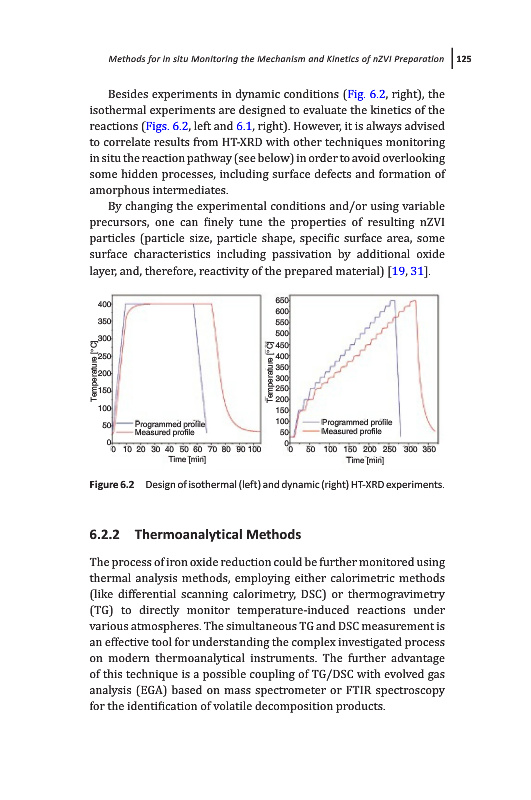 Methods for in situ Monitoring the Mechanism and Kinetics of nZVI Preparation | 125

Besides experiments in dynamic conditions (Fig. 6.2, right), the isothermal experiments are designed to evaluate the kinetics of the reactions (Figs. 6.2, left and 6.1, right). However, it is always advised to correlate results from HT-XRD with other techniques monitoring in situ the reaction pathway (see below) in order to avoid overlooking some hidden processes, including surface defects and formation of amorphous intermediates.

By changing the experimental conditions and/or using variable precursors, one can finely tune the properties of resulting nZVI particles (particle size, particle shape, specific surface area, some surface characteristics including passivation by additional oxide layer, and, therefore, reactivity of the prepared material) [19, 31].

400
350
300
250
200
150
100
50
0
Temperature [°C]
Programmed profile
Measured profile
0 10 20 30 40 50 60 70 80 90 100
Time [min]

650
600
550
500
450
400
350
300
250
200
150
100
50
0
Temperature [°C]
Programmed profile
Measured profile
0 50 100 150 200 250 300 350
Time [min]

Figure 6.2 Design of isothermal (left) and dynamic (right) HT-XRD experiments.

6.2.2 Thermoanalytical Methods

The process of iron oxide reduction could be further monitored using thermal analysis methods, employing either calorimetric methods (like differential scanning calorimetry, DSC) or thermogravimetry (TG) to directly monitor temperature-induced reactions under various atmospheres. The simultaneous TG and DSC measurement is an effective tool for understanding the complex investigated process on modern thermoanalytical instruments. The further advantage of this technique is a possible coupling of TG/DSC with evolved gas analysis (EGA) based on mass spectrometer or FTIR spectroscopy for the identification of volatile decomposition products.